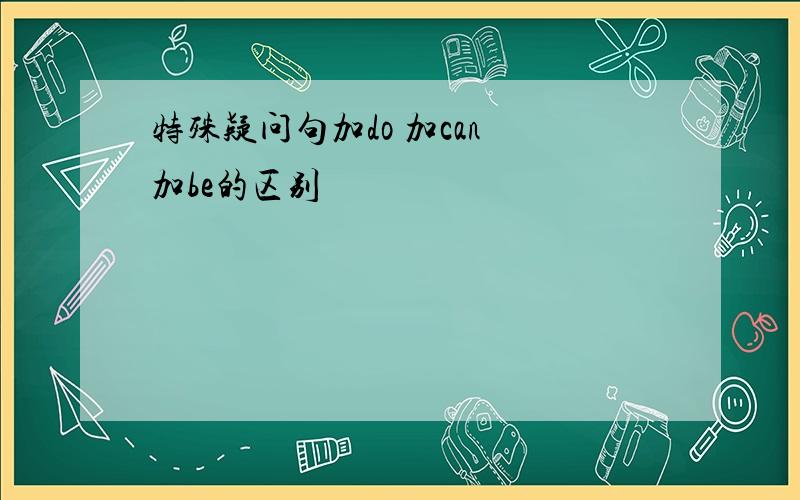 特殊疑问句加do 加can 加be的区别